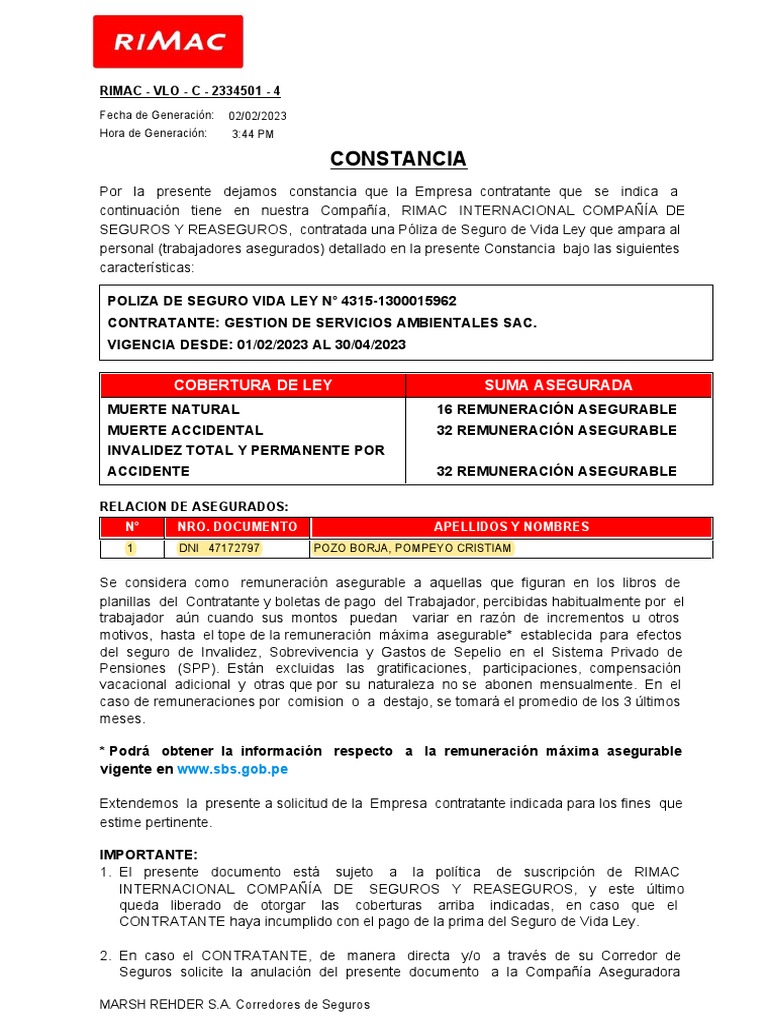 RIMAC

RIMAC - VLO - C - 2334501 - 4

Fecha de Generación: 02/02/2023
Hora de Generación: 3:44 PM

CONSTANCIA

Por la presente dejamos constancia que la Empresa contratante que se indica a continuación tiene en nuestra Compañía, RIMAC INTERNACIONAL COMPAÑÍA DE SEGUROS Y REASEGUROS, contratada una Póliza de Seguro de Vida Ley que ampara al personal (trabajadores asegurados) detallado en la presente Constancia bajo las siguientes características:

POLIZA DE SEGURO VIDA LEY N° 4315-1300015962
CONTRATANTE: GESTION DE SERVICIOS AMBIENTALES SAC.
VIGENCIA DESDE: 01/02/2023 AL 30/04/2023

| COBERTURA DE LEY | SUMA ASEGURADA |
|---|---|
| MUERTE NATURAL | 16 REMUNERACIÓN ASEGURABLE |
| MUERTE ACCIDENTAL | 32 REMUNERACIÓN ASEGURABLE |
| INVALIDEZ TOTAL Y PERMANENTE POR ACCIDENTE | 32 REMUNERACIÓN ASEGURABLE |

RELACION DE ASEGURADOS:

| N° | NRO. DOCUMENTO | APELLIDOS Y NOMBRES |
|---|---|---|
| 1 | DNI 47172797 | POZO BORJA, POMPEYO CRISTIAM |

Se considera como remuneración asegurable a aquellas que figuran en los libros de planillas del Contratante y boletas de pago del Trabajador, percibidas habitualmente por el trabajador aún cuando sus montos puedan variar en razón de incrementos u otros motivos, hasta el tope de la remuneración máxima asegurable* establecida para efectos del seguro de Invalidez, Sobrevivencia y Gastos de Sepelio en el Sistema Privado de Pensiones (SPP). Están excluidas las gratificaciones, participaciones, compensación vacacional adicional y otras que por su naturaleza no se abonen mensualmente. En el caso de remuneraciones por comision o a destajo, se tomará el promedio de los 3 últimos meses.

* Podrá obtener la información respecto a la remuneración máxima asegurable vigente en www.sbs.gob.pe

Extendemos la presente a solicitud de la Empresa contratante indicada para los fines que estime pertinente.

IMPORTANTE:
1. El presente documento está sujeto a la política de suscripción de RIMAC INTERNACIONAL COMPAÑÍA DE SEGUROS Y REASEGUROS, y este último queda liberado de otorgar las coberturas arriba indicadas, en caso que el CONTRATANTE haya incumplido con el pago de la prima del Seguro de Vida Ley.

2. En caso el CONTRATANTE, de manera directa y/o a través de su Corredor de Seguros solicite la anulación del presente documento a la Compañía Aseguradora

MARSH REHDER S.A. Corredores de Seguros